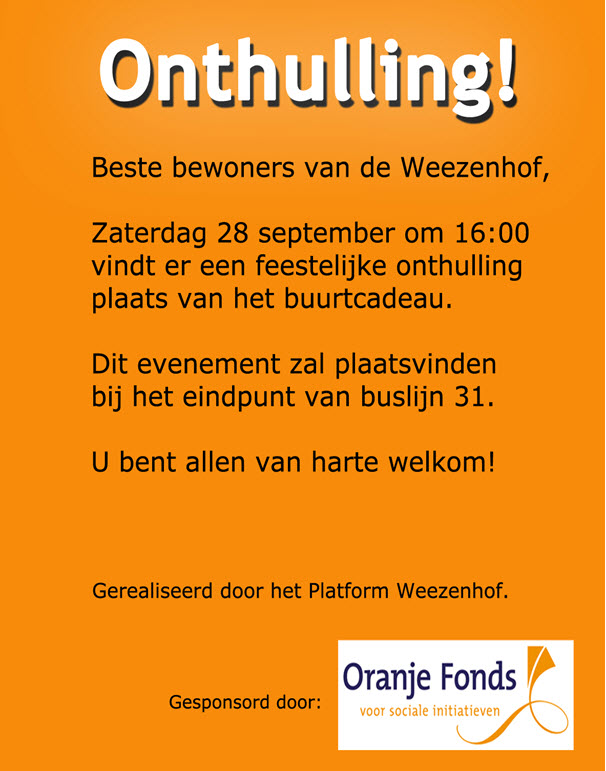 Onthulling!

Beste bewoners van de Weezenhof,

Zaterdag 28 september om 16:00 vindt er een feestelijke onthulling plaats van het buurtcadeau.

Dit evenement zal plaatsvinden bij het eindpunt van buslijn 31.

U bent allen van harte welkom!

Gerealiseerd door het Platform Weezenhof.

Gesponsord door:

Oranje Fonds
voor sociale initiatieven